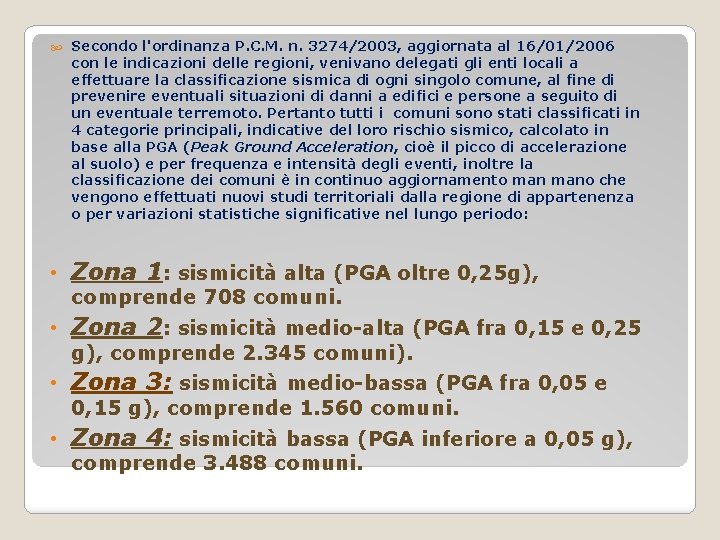 Secondo l'ordinanza P.C.M. n. 3274/2003, aggiornata al 16/01/2006 con le indicazioni delle regioni, venivano delegati gli enti locali a effettuare la classificazione sismica di ogni singolo comune, al fine di prevenire eventuali situazioni di danni a edifici e persone a seguito di un eventuale terremoto. Pertanto tutti i comuni sono stati classificati in 4 categorie principali, indicative del loro rischio sismico, calcolato in base alla PGA (Peak Ground Acceleration, cioè il picco di accelerazione al suolo) e per frequenza e intensità degli eventi, inoltre la classificazione dei comuni è in continuo aggiornamento man mano che vengono effettuati nuovi studi territoriali dalla regione di appartenenza o per variazioni statistiche significative nel lungo periodo:

• Zona 1: sismicità alta (PGA oltre 0,25g), comprende 708 comuni.
• Zona 2: sismicità medio-alta (PGA fra 0,15 e 0,25 g), comprende 2.345 comuni).
• Zona 3: sismicità medio-bassa (PGA fra 0,05 e 0,15 g), comprende 1.560 comuni.
• Zona 4: sismicità bassa (PGA inferiore a 0,05 g), comprende 3.488 comuni.